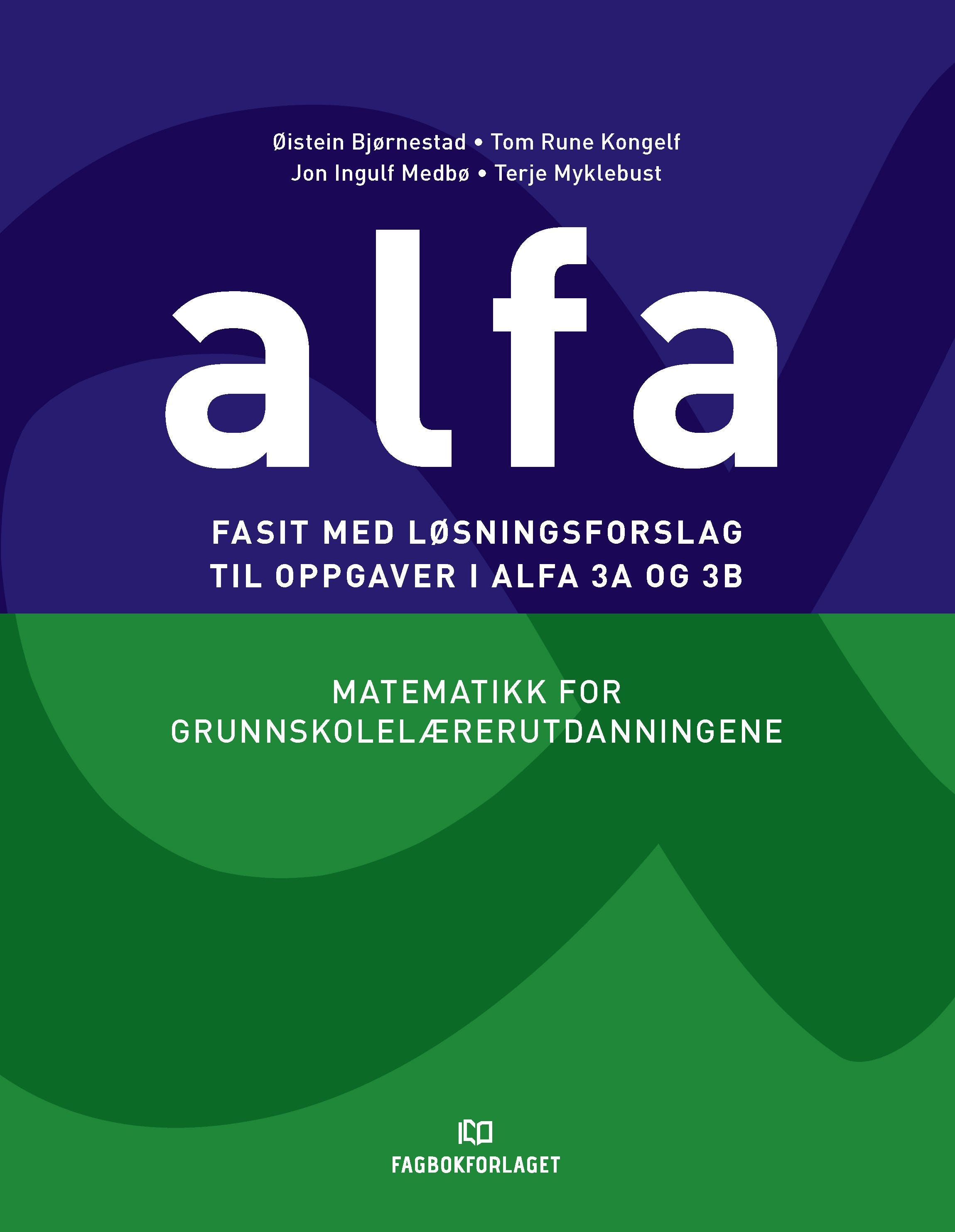 Øistein Bjørnestad • Tom Rune Kongelf
Jon Ingulf Medbø • Terje Myklebust

alfa

FASIT MED LØSNINGSFORSLAG
TIL OPPGAVER I ALFA 3A OG 3B

MATEMATIKK FOR
GRUNNSKOLELÆRERUTDANNINGENE

FAGBOKFORLAGET